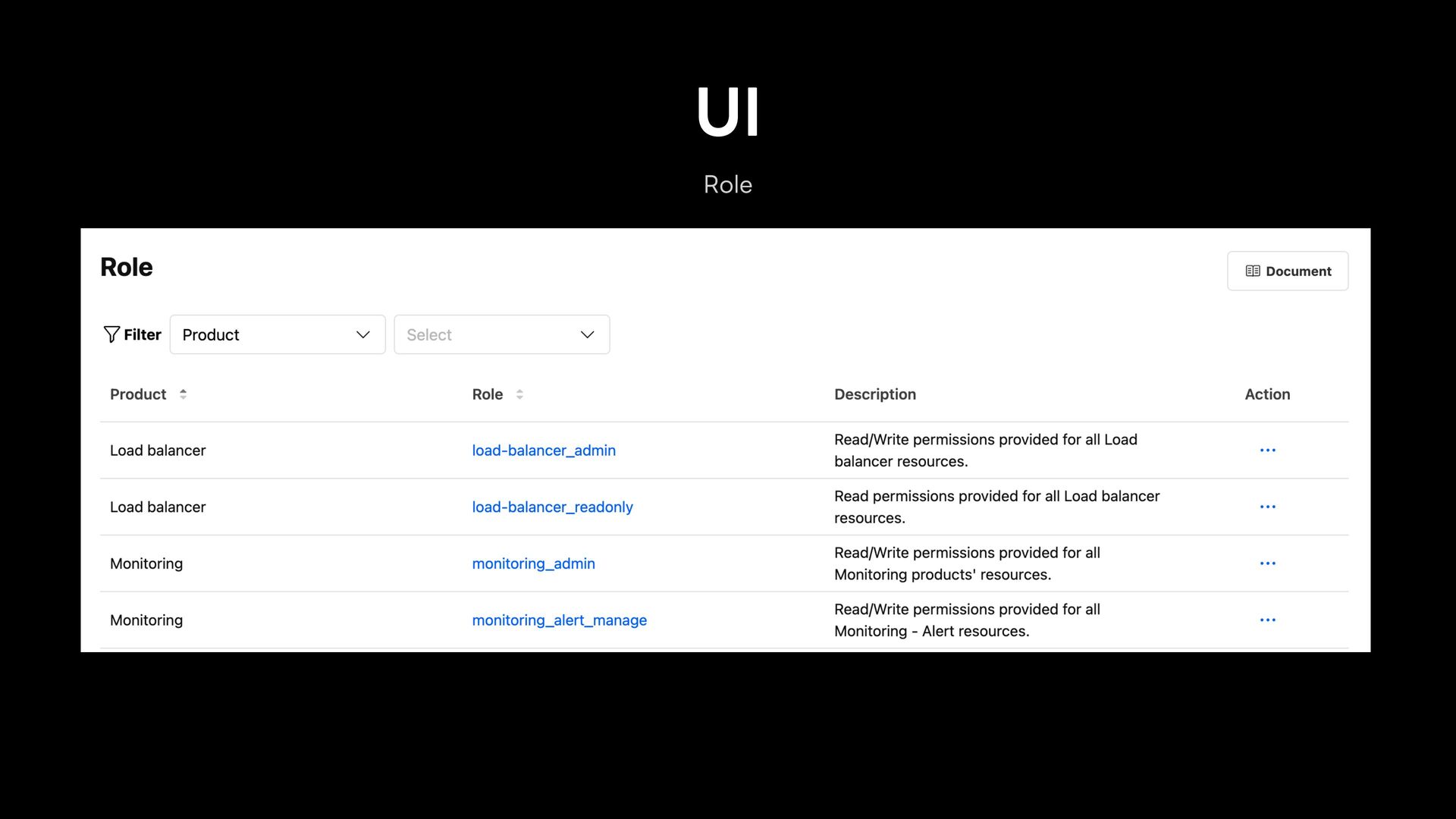 UI

Role

Role

Document

Filter Product Select

| Product | Role | Description | Action |
|---|---|---|---|
| Load balancer | load-balancer_admin | Read/Write permissions provided for all Load balancer resources. | ... |
| Load balancer | load-balancer_readonly | Read permissions provided for all Load balancer resources. | ... |
| Monitoring | monitoring_admin | Read/Write permissions provided for all Monitoring products' resources. | ... |
| Monitoring | monitoring_alert_manage | Read/Write permissions provided for all Monitoring - Alert resources. | ... |